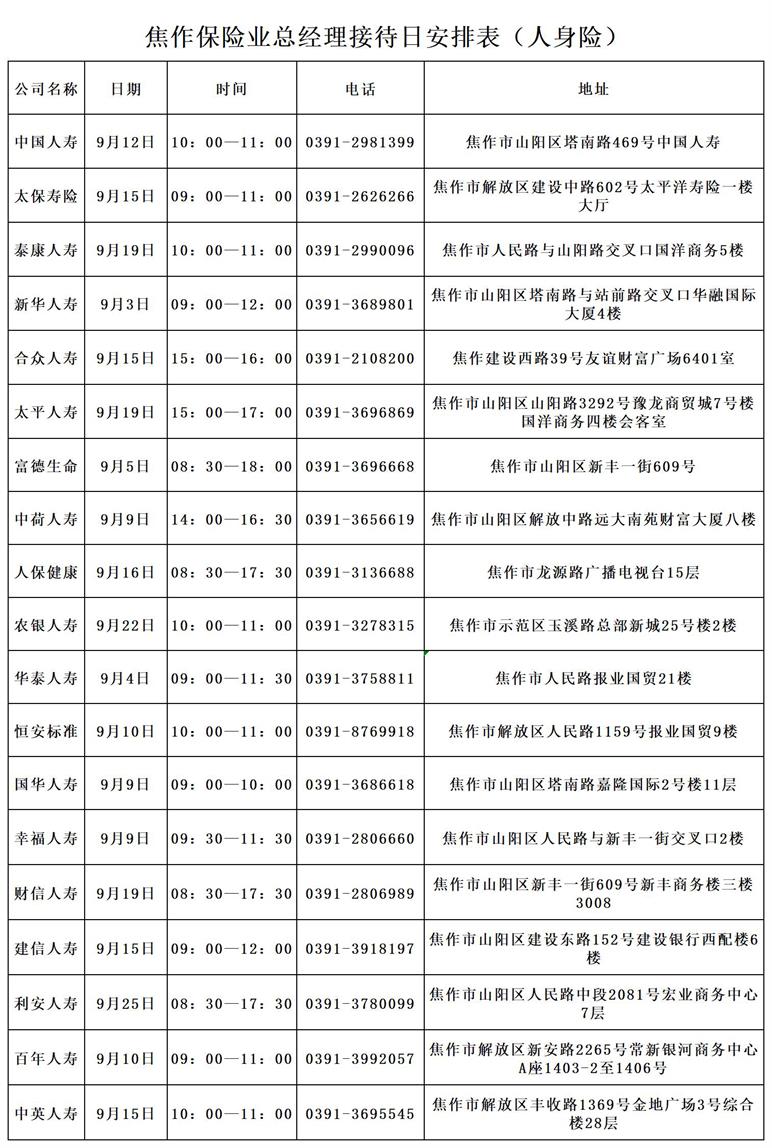 焦作保险业总经理接待日安排表（人身险）

| 公司名称 | 日期 | 时间 | 电话 | 地址 |
|---|---|---|---|---|
| 中国人寿 | 9月12日 | 10：00—11：00 | 0391-2981399 | 焦作市山阳区塔南路469号中国人寿 |
| 太保寿险 | 9月15日 | 09：00—11：00 | 0391-2626266 | 焦作市解放区建设中路602号太平洋寿险一楼大厅 |
| 泰康人寿 | 9月19日 | 10：00—11：00 | 0391-2990096 | 焦作市人民路与山阳路交叉口国洋商务5楼 |
| 新华人寿 | 9月3日 | 09：00—12：00 | 0391-3689801 | 焦作市山阳区塔南路与站前路交叉口华融国际大厦4楼 |
| 合众人寿 | 9月15日 | 15：00—16：00 | 0391-2108200 | 焦作建设西路39号友谊财富广场6401室 |
| 太平人寿 | 9月19日 | 15：00—17：00 | 0391-3696869 | 焦作市山阳区山阳路3292号豫龙商贸城7号楼国洋商务四楼会客室 |
| 富德生命 | 9月5日 | 08：30—18：00 | 0391-3696668 | 焦作市山阳区新丰一街609号 |
| 中荷人寿 | 9月9日 | 14：00—16：30 | 0391-3656619 | 焦作市山阳区解放中路远大南苑财富大厦八楼 |
| 人保健康 | 9月16日 | 08：30—17：30 | 0391-3136688 | 焦作市龙源路广播电视台15层 |
| 农银人寿 | 9月22日 | 10：00—11：00 | 0391-3278315 | 焦作市示范区玉溪路总部新城25号楼2楼 |
| 华泰人寿 | 9月4日 | 09：00—11：30 | 0391-3758811 | 焦作市人民路报业国贸21楼 |
| 恒安标准 | 9月10日 | 10：00—11：00 | 0391-8769918 | 焦作市解放区人民路1159号报业国贸9楼 |
| 国华人寿 | 9月9日 | 09：00—10：00 | 0391-3686618 | 焦作市山阳区塔南路嘉隆国际2号楼11层 |
| 幸福人寿 | 9月9日 | 09：30—11：30 | 0391-2806660 | 焦作市山阳区人民路与新丰一街交叉口2楼 |
| 财信人寿 | 9月19日 | 08：30—17：30 | 0391-2806989 | 焦作市山阳区新丰一街609号新丰商务楼三楼3008 |
| 建信人寿 | 9月15日 | 09：00—12：00 | 0391-3918197 | 焦作市山阳区建设东路152号建设银行西配楼6楼 |
| 利安人寿 | 9月25日 | 08：30—17：30 | 0391-3780099 | 焦作市山阳区人民路中段2081号宏业商务中心7层 |
| 百年人寿 | 9月10日 | 09：00—11：00 | 0391-3992057 | 焦作市解放区新安路2265号常新银河商务中心A座1403-2至1406号 |
| 中英人寿 | 9月15日 | 10：00—11：00 | 0391-3695545 | 焦作市解放区丰收路1369号金地广场3号综合楼28层 |